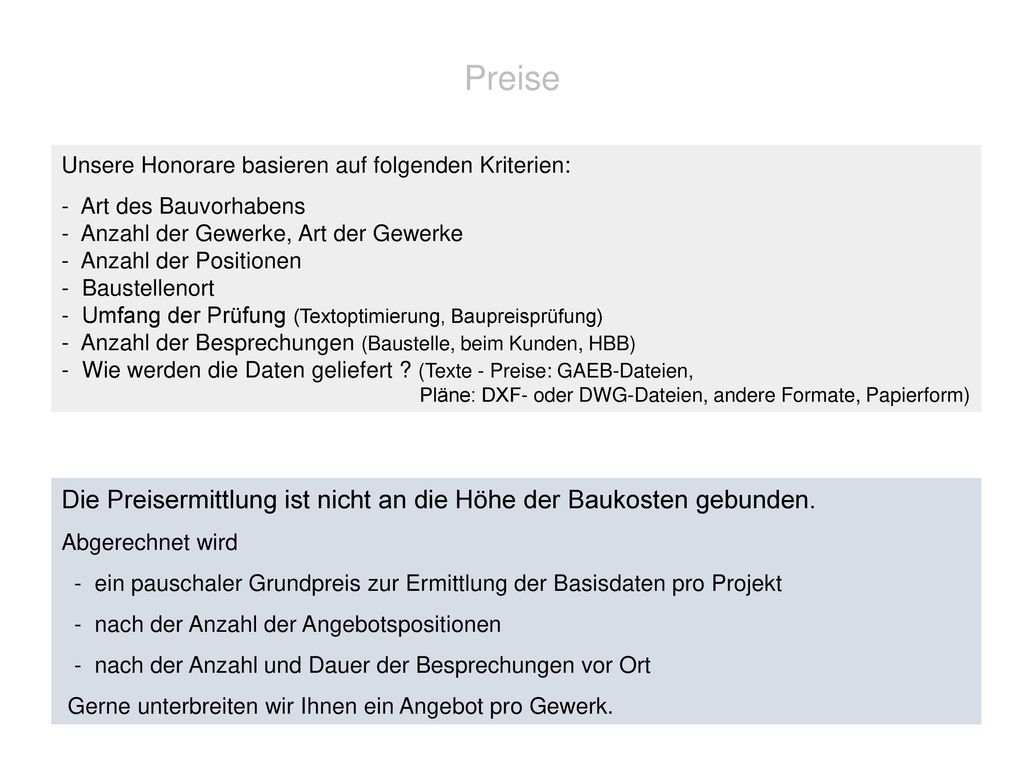 Preise

Unsere Honorare basieren auf folgenden Kriterien:

- Art des Bauvorhabens
- Anzahl der Gewerke, Art der Gewerke
- Anzahl der Positionen
- Baustellenort
- Umfang der Prüfung (Textoptimierung, Baupreisprüfung)
- Anzahl der Besprechungen (Baustelle, beim Kunden, HBB)
- Wie werden die Daten geliefert ? (Texte - Preise: GAEB-Dateien, Pläne: DXF- oder DWG-Dateien, andere Formate, Papierform)

Die Preisermittlung ist nicht an die Höhe der Baukosten gebunden.

Abgerechnet wird

- ein pauschaler Grundpreis zur Ermittlung der Basisdaten pro Projekt
- nach der Anzahl der Angebotspositionen
- nach der Anzahl und Dauer der Besprechungen vor Ort

Gerne unterbreiten wir Ihnen ein Angebot pro Gewerk.